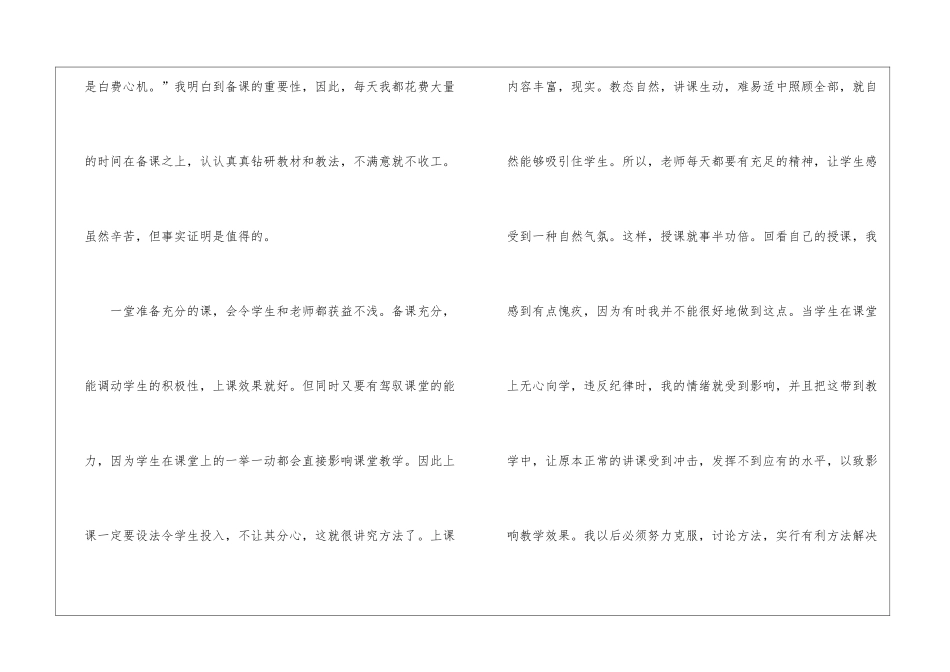 是白费心机。”我明白到备课的重要性，因此，每天我都花费大量的时间在备课之上，认认真真钻研教材和教法，不满意就不收工。虽然辛苦，但事实证明是值得的。

一堂准备充分的课，会令学生和老师都获益不浅。备课充分，能调动学生的积极性，上课效果就好。但同时又要有驾驭课堂的能力，因为学生在课堂上的一举一动都会直接影响课堂教学。因此上课一定要设法令学生投入，不让其分心，这就很讲究方法了。上课内容丰富，现实。教态自然，讲课生动，难易适中照顾全部，就自然能够吸引住学生。所以，老师每天都要有充足的精神，让学生感受到一种自然气氛。这样，授课就事半功倍。回看自己的授课，我感到有点愧疚，因为有时我并不能很好地做到这点。当学生在课堂上无心向学，违反纪律时，我的情绪就受到影响，并且把这带到教学中，让原本正常的讲课受到冲击，发挥不到应有的水平，以致影响教学效果。我以后必须努力克服，讨论方法，实行有利方法解决